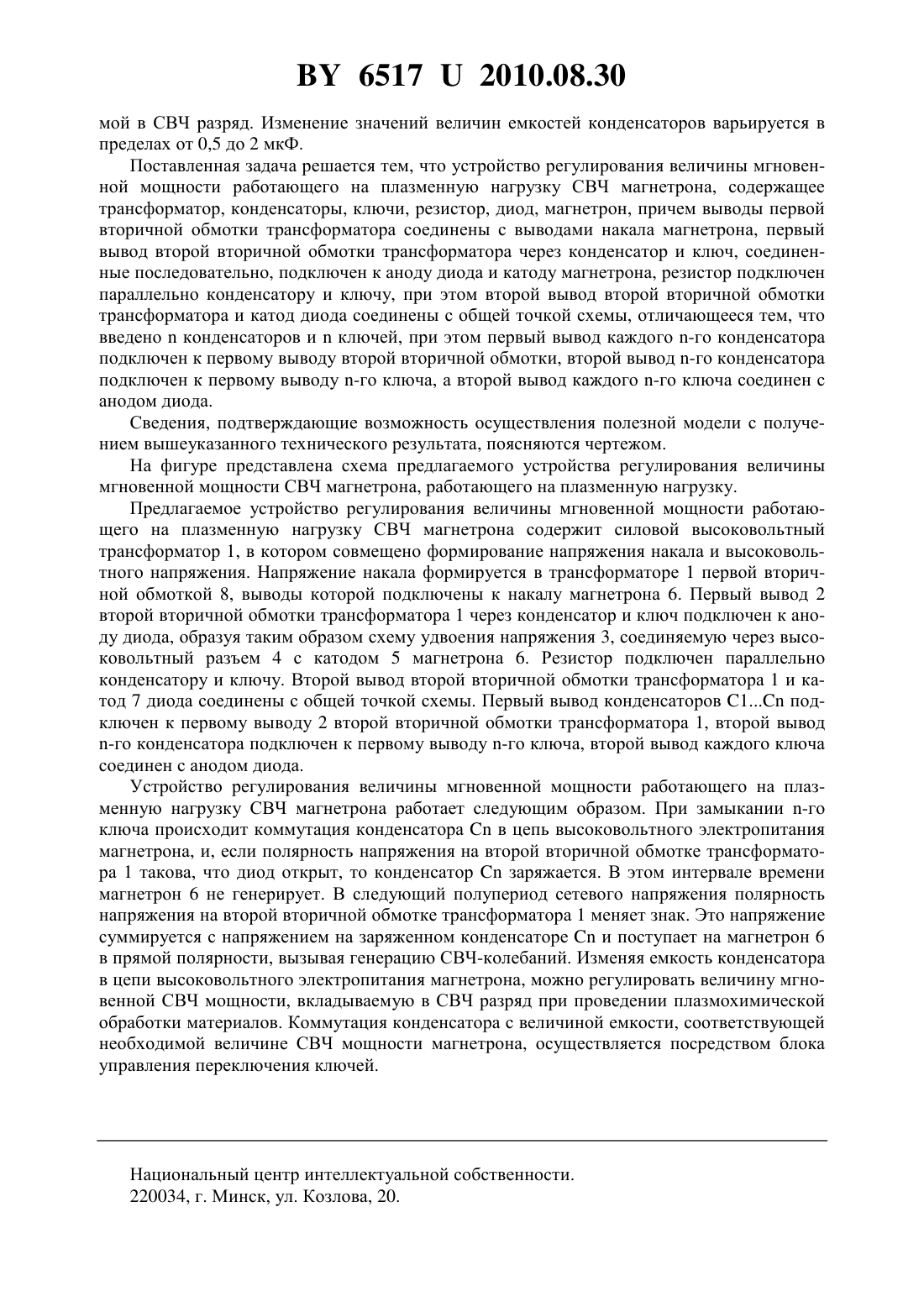 BY 6517 U 2010.08.30

мой в СВЧ разряд. Изменение значений величин емкостей конденсаторов варьируется в пределах от 0,5 до 2 мкФ.

Поставленная задача решается тем, что устройство регулирования величины мгновенной мощности работающего на плазменную нагрузку СВЧ магнетрона, содержащее трансформатор, конденсаторы, ключи, резистор, диод, магнетрон, причем выводы первой вторичной обмотки трансформатора соединены с выводами накала магнетрона, первый вывод второй вторичной обмотки трансформатора через конденсатор и ключ, соединенные последовательно, подключен к аноду диода и катоду магнетрона, резистор подключен параллельно конденсатору и ключу, при этом второй вывод второй вторичной обмотки трансформатора и катод диода соединены с общей точкой схемы, отличающееся тем, что введено n конденсаторов и n ключей, при этом первый вывод каждого n-го конденсатора подключен к первому выводу второй вторичной обмотки, второй вывод n-го конденсатора подключен к первому выводу n-го ключа, а второй вывод каждого n-го ключа соединен с анодом диода.

Сведения, подтверждающие возможность осуществления полезной модели с получением вышеуказанного технического результата, поясняются чертежом.

На фигуре представлена схема предлагаемого устройства регулирования величины мгновенной мощности СВЧ магнетрона, работающего на плазменную нагрузку.

Предлагаемое устройство регулирования величины мгновенной мощности работающего на плазменную нагрузку СВЧ магнетрона содержит силовой высоковольтный трансформатор 1, в котором совмещено формирование напряжения накала и высоковольтного напряжения. Напряжение накала формируется в трансформаторе 1 первой вторичной обмоткой 8, выводы которой подключены к накалу магнетрона 6. Первый вывод 2 второй вторичной обмотки трансформатора 1 через конденсатор и ключ подключен к аноду диода, образуя таким образом схему удвоения напряжения 3, соединяемую через высоковольтный разъем 4 с катодом 5 магнетрона 6. Резистор подключен параллельно конденсатору и ключу. Второй вывод второй вторичной обмотки трансформатора 1 и катод 7 диода соединены с общей точкой схемы. Первый вывод конденсаторов C1...Cn подключен к первому выводу 2 второй вторичной обмотки трансформатора 1, второй вывод n-го конденсатора подключен к первому выводу n-го ключа, второй вывод каждого ключа соединен с анодом диода.

Устройство регулирования величины мгновенной мощности работающего на плазменную нагрузку СВЧ магнетрона работает следующим образом. При замыкании n-го ключа происходит коммутация конденсатора Cn в цепь высоковольтного электропитания магнетрона, и, если полярность напряжения на второй вторичной обмотке трансформатора 1 такова, что диод открыт, то конденсатор Cn заряжается. В этом интервале времени магнетрон 6 не генерирует. В следующий полупериод сетевого напряжения полярность напряжения на второй вторичной обмотке трансформатора 1 меняет знак. Это напряжение суммируется с напряжением на заряженном конденсаторе Cn и поступает на магнетрон 6 в прямой полярности, вызывая генерацию СВЧ-колебаний. Изменяя емкость конденсатора в цепи высоковольтного электропитания магнетрона, можно регулировать величину мгновенной СВЧ мощности, вкладываемую в СВЧ разряд при проведении плазмохимической обработки материалов. Коммутация конденсатора с величиной емкости, соответствующей необходимой величине СВЧ мощности магнетрона, осуществляется посредством блока управления переключения ключей.

Национальный центр интеллектуальной собственности.
220034, г. Минск, ул. Козлова, 20.